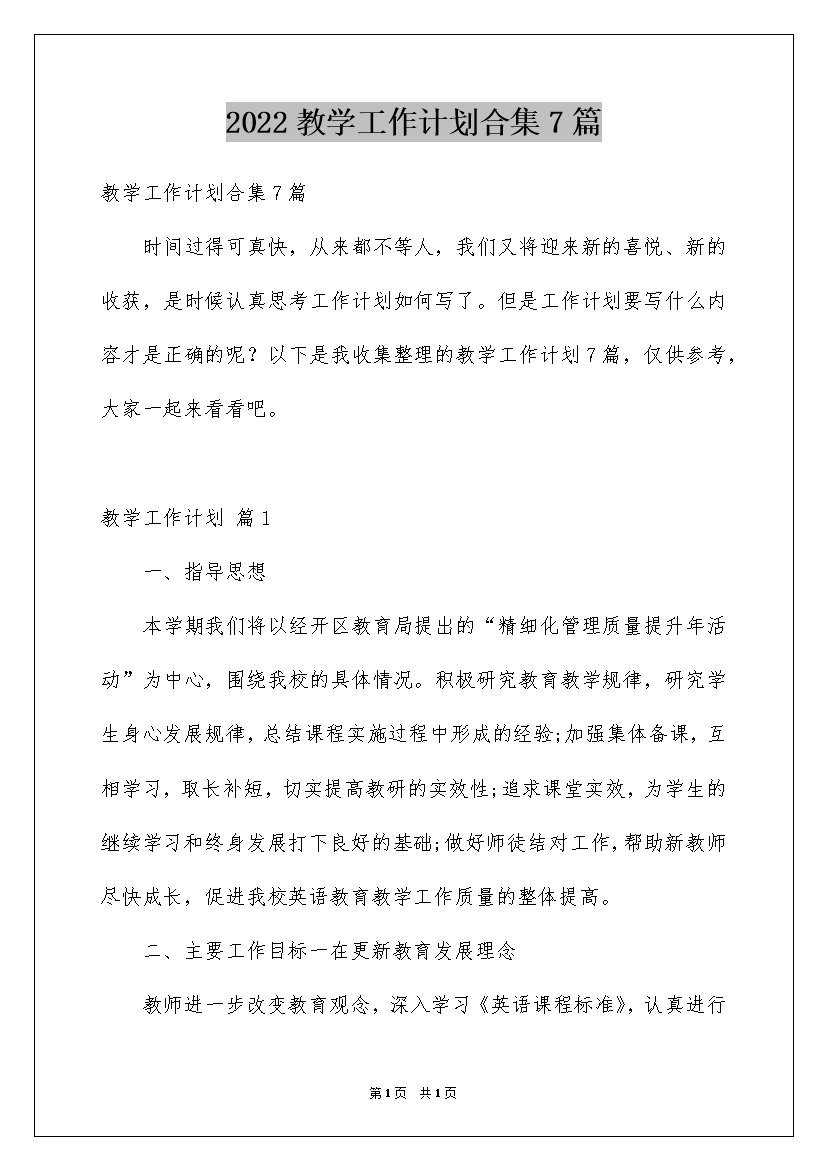 2022 教学工作计划合集 7 篇

教学工作计划合集 7 篇

时间过得可真快，从来都不等人，我们又将迎来新的喜悦、新的收获，是时候认真思考工作计划如何写了。但是工作计划要写什么内容才是正确的呢？以下是我收集整理的教学工作计划 7 篇，仅供参考，大家一起来看看吧。

教学工作计划 篇 1

一、指导思想

本学期我们将以经开区教育局提出的“精细化管理质量提升年活动”为中心，围绕我校的具体情况。积极研究教育教学规律，研究学生身心发展规律，总结课程实施过程中形成的经验;加强集体备课，互相学习，取长补短，切实提高教研的实效性;追求课堂实效，为学生的继续学习和终身发展打下良好的基础;做好师徒结对工作，帮助新教师尽快成长，促进我校英语教育教学工作质量的整体提高。

二、主要工作目标一在更新教育发展理念

教师进一步改变教育观念，深入学习《英语课程标准》，认真进行

第 1 页 共 1 页